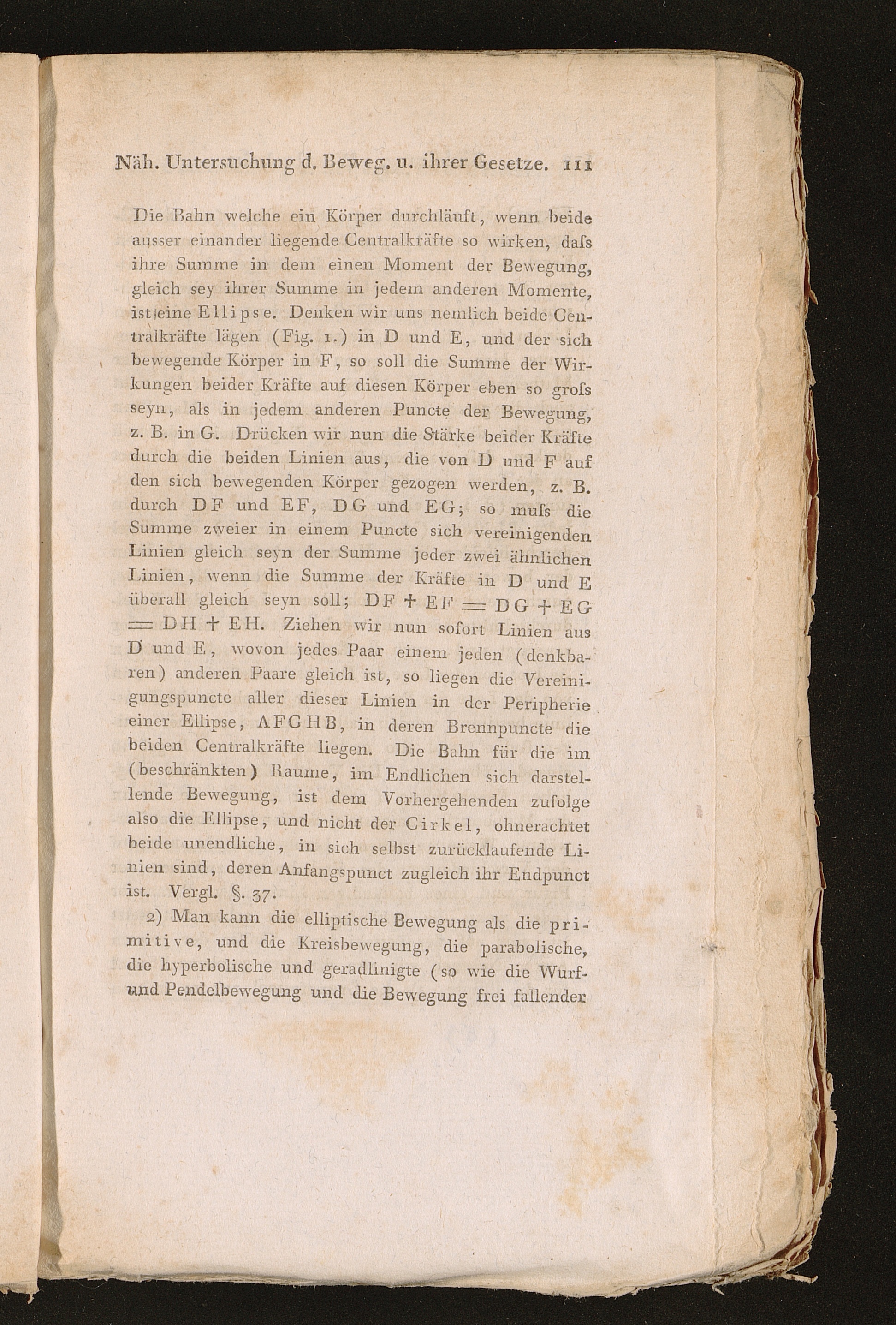 Näh. Untersuchung d. Beweg. u. ihrer Gesetze. 111

Die Bahn welche ein Körper durchläuft, wenn beide ausser einander liegende Centralkräfte so wirken, daſs ihre Summe in dem einen Moment der Bewegung, gleich sey ihrer Summe in jedem anderen Momente, ist eine Ellipse. Denken wir uns nemlich beide Centralkräfte lägen (Fig. 1.) in D und E, und der sich bewegende Körper in F, so soll die Summe der Wirkungen beider Kräfte auf diesen Körper eben so groſs seyn, als in jedem anderen Puncte der Bewegung, z. B. in G. Drücken wir nun die Stärke beider Kräfte durch die beiden Linien aus, die von D und F auf den sich bewegenden Körper gezogen werden, z. B. durch DF und EF, DG und EG; so muſs die Summe zweier in einem Puncte sich vereinigenden Linien gleich seyn der Summe jeder zwei ähnlichen Linien, wenn die Summe der Kräfte in D und E überall gleich seyn soll; $DF + EF = DG + EG = DH + EH$. Ziehen wir nun sofort Linien aus D und E, wovon jedes Paar einem jeden (denkbaren) anderen Paare gleich ist, so liegen die Vereinigungspuncte aller dieser Linien in der Peripherie einer Ellipse, AFGHB, in deren Brennpuncte die beiden Centralkräfte liegen. Die Bahn für die im (beschränkten) Raume, im Endlichen sich darstellende Bewegung, ist dem Vorhergehenden zufolge also die Ellipse, und nicht der Cirkel, ohnerachtet beide unendliche, in sich selbst zurücklaufende Linien sind, deren Anfangspunct zugleich ihr Endpunct ist. Vergl. §. 37.

2) Man kann die elliptische Bewegung als die primitive, und die Kreisbewegung, die parabolische, die hyperbolische und geradlinigte (so wie die Wurf- und Pendelbewegung und die Bewegung frei fallender